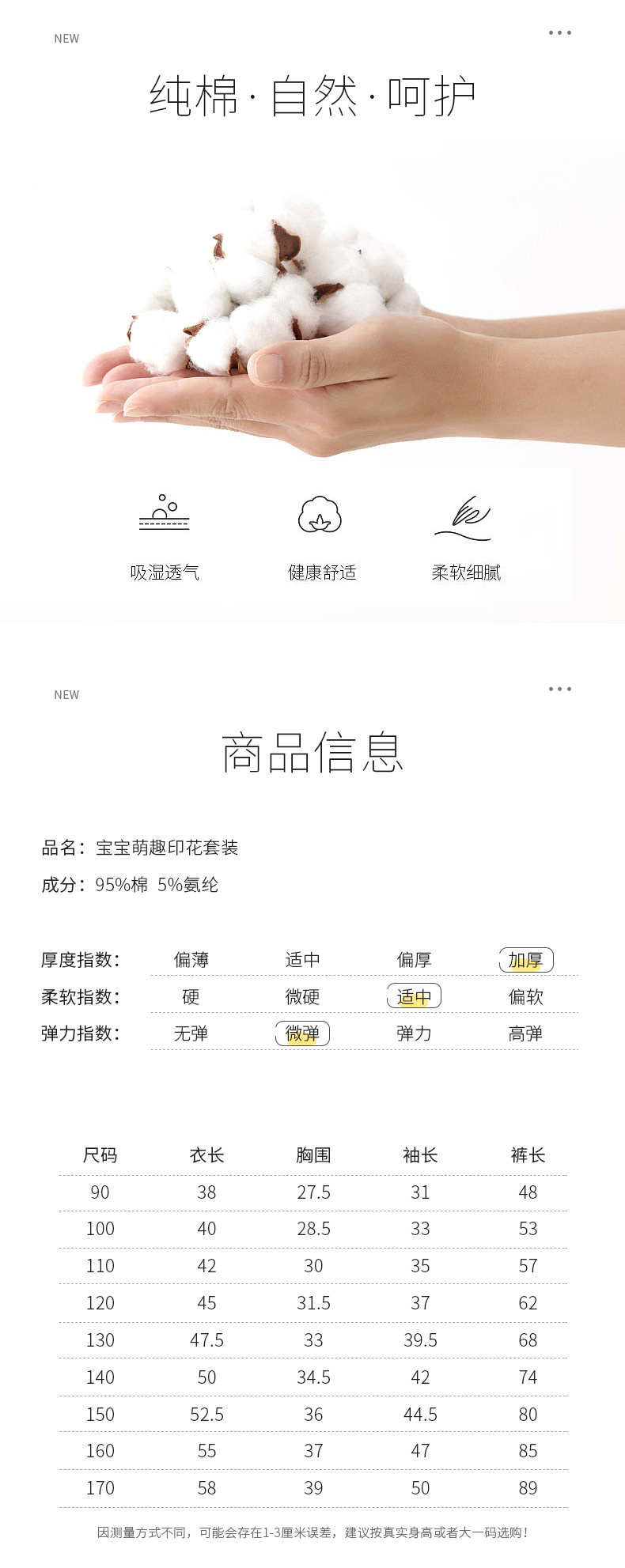 NEW

纯棉·自然·呵护

吸湿透气

健康舒适

柔软细腻

NEW

商品信息

品名：宝宝萌趣印花套装

成分：95%棉 5%氨纶

厚度指数： 偏薄 适中 偏厚 加厚

柔软指数： 硬 微硬 适中 偏软

弹力指数： 无弹 微弹 弹力 高弹

| 尺码 | 衣长 | 胸围 | 袖长 | 裤长 |
|---|---|---|---|---|
| 90 | 38 | 27.5 | 31 | 48 |
| 100 | 40 | 28.5 | 33 | 53 |
| 110 | 42 | 30 | 35 | 57 |
| 120 | 45 | 31.5 | 37 | 62 |
| 130 | 47.5 | 33 | 39.5 | 68 |
| 140 | 50 | 34.5 | 42 | 74 |
| 150 | 52.5 | 36 | 44.5 | 80 |
| 160 | 55 | 37 | 47 | 85 |
| 170 | 58 | 39 | 50 | 89 |

因测量方式不同，可能会存在1-3厘米误差，建议按真实身高或者大一码选购！